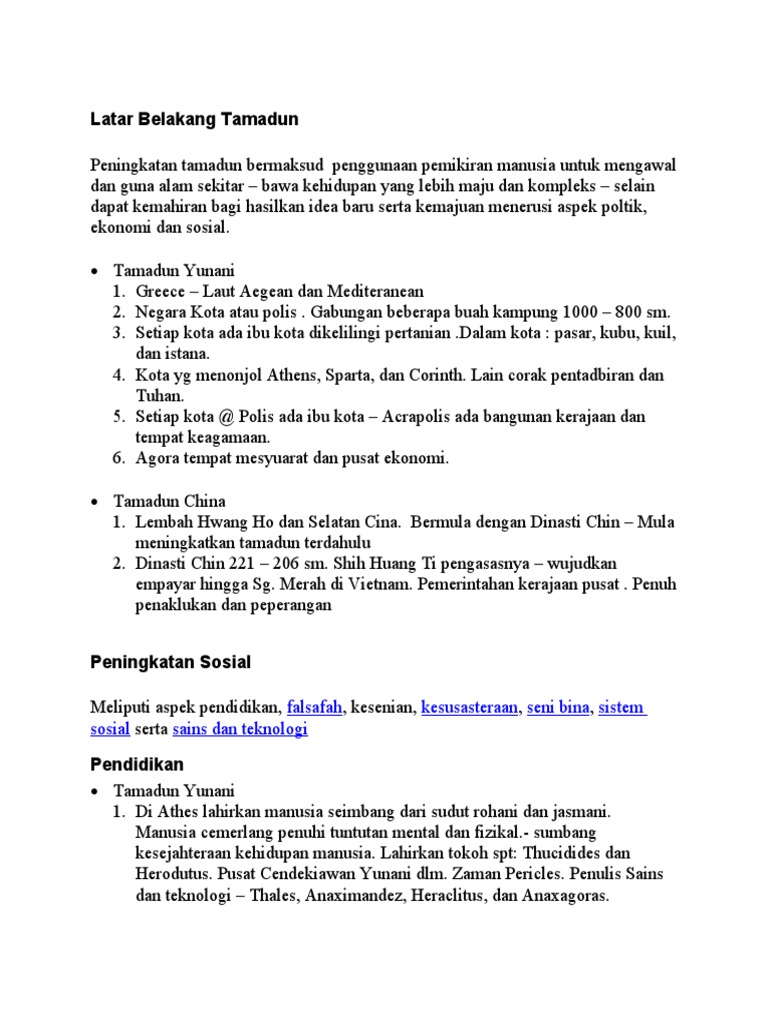 Latar Belakang Tamadun

Peningkatan tamadun bermaksud penggunaan pemikiran manusia untuk mengawal dan guna alam sekitar – bawa kehidupan yang lebih maju dan kompleks – selain dapat kemahiran bagi hasilkan idea baru serta kemajuan menerusi aspek poltik, ekonomi dan sosial.

• Tamadun Yunani
1. Greece – Laut Aegean dan Mediteranean
2. Negara Kota atau polis . Gabungan beberapa buah kampung 1000 – 800 sm.
3. Setiap kota ada ibu kota dikelilingi pertanian .Dalam kota : pasar, kubu, kuil, dan istana.
4. Kota yg menonjol Athens, Sparta, dan Corinth. Lain corak pentadbiran dan Tuhan.
5. Setiap kota @ Polis ada ibu kota – Acrapolis ada bangunan kerajaan dan tempat keagamaan.
6. Agora tempat mesyuarat dan pusat ekonomi.

• Tamadun China
1. Lembah Hwang Ho dan Selatan Cina. Bermula dengan Dinasti Chin – Mula meningkatkan tamadun terdahulu
2. Dinasti Chin 221 – 206 sm. Shih Huang Ti pengasasnya – wujudkan empayar hingga Sg. Merah di Vietnam. Pemerintahan kerajaan pusat . Penuh penaklukan dan peperangan

Peningkatan Sosial

Meliputi aspek pendidikan, falsafah, kesenian, kesusasteraan, seni bina, sistem sosial serta sains dan teknologi

Pendidikan
• Tamadun Yunani
1. Di Athes lahirkan manusia seimbang dari sudut rohani dan jasmani. Manusia cemerlang penuhi tuntutan mental dan fizikal.- sumbang kesejahteraan kehidupan manusia. Lahirkan tokoh spt: Thucidides dan Herodutus. Pusat Cendekiawan Yunani dlm. Zaman Pericles. Penulis Sains dan teknologi – Thales, Anaximandez, Heraclitus, dan Anaxagoras.